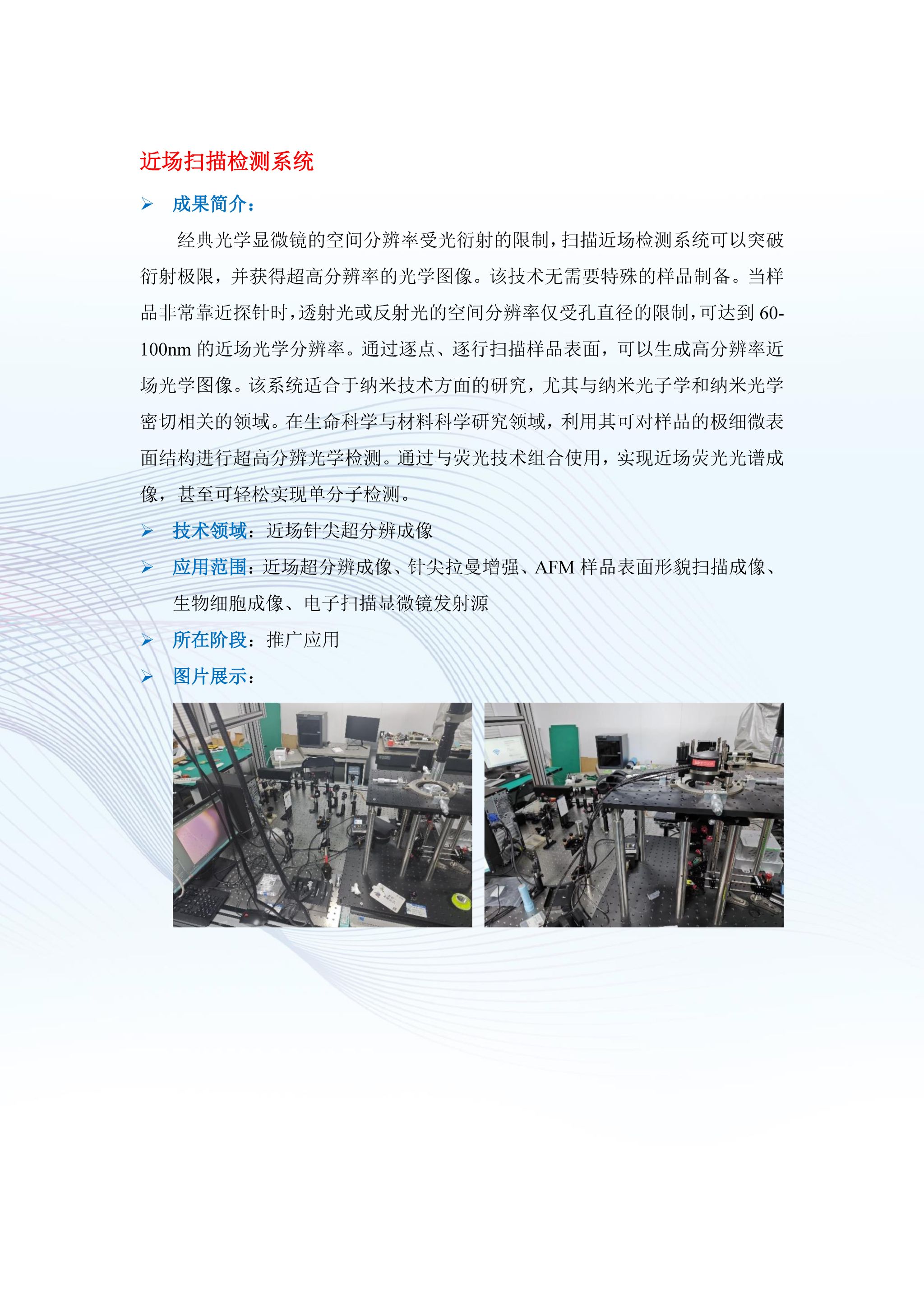 近场扫描检测系统

➢ 成果简介：

经典光学显微镜的空间分辨率受光衍射的限制，扫描近场检测系统可以突破衍射极限，并获得超高分辨率的光学图像。该技术无需要特殊的样品制备。当样品非常靠近探针时，透射光或反射光的空间分辨率仅受孔直径的限制，可达到60-100nm的近场光学分辨率。通过逐点、逐行扫描样品表面，可以生成高分辨率近场光学图像。该系统适合于纳米技术方面的研究，尤其与纳米光子学和纳米光学密切相关的领域。在生命科学与材料科学研究领域，利用其可对样品的极细微表面结构进行超高分辨光学检测。通过与荧光技术组合使用，实现近场荧光光谱成像，甚至可轻松实现单分子检测。

➢ 技术领域：近场针尖超分辨成像

➢ 应用范围：近场超分辨成像、针尖拉曼增强、AFM样品表面形貌扫描成像、生物细胞成像、电子扫描显微镜发射源

➢ 所在阶段：推广应用

➢ 图片展示：